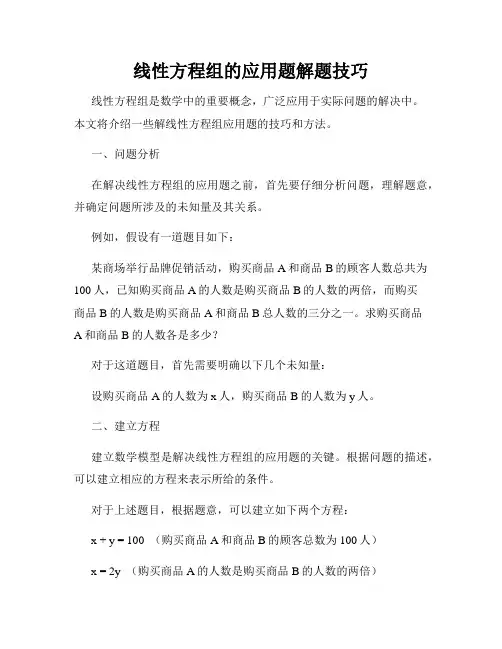 线性方程组的应用题解题技巧

线性方程组是数学中的重要概念，广泛应用于实际问题的解决中。本文将介绍一些解线性方程组应用题的技巧和方法。

一、问题分析

在解决线性方程组的应用题之前，首先要仔细分析问题，理解题意，并确定问题所涉及的未知量及其关系。

例如，假设有一道题目如下：

某商场举行品牌促销活动，购买商品 A 和商品 B 的顾客人数总共为 100 人，已知购买商品 A 的人数是购买商品 B 的人数的两倍，而购买商品 B 的人数是购买商品 A 和商品 B 总人数的三分之一。求购买商品 A 和商品 B 的人数各是多少？

对于这道题目，首先需要明确以下几个未知量：

设购买商品 A 的人数为 x 人，购买商品 B 的人数为 y 人。

二、建立方程

建立数学模型是解决线性方程组的应用题的关键。根据问题的描述，可以建立相应的方程来表示所给的条件。

对于上述题目，根据题意，可以建立如下两个方程：

$x + y = 100$ （购买商品 A 和商品 B 的顾客总数为 100 人）

$x = 2y$ （购买商品 A 的人数是购买商品 B 的人数的两倍）